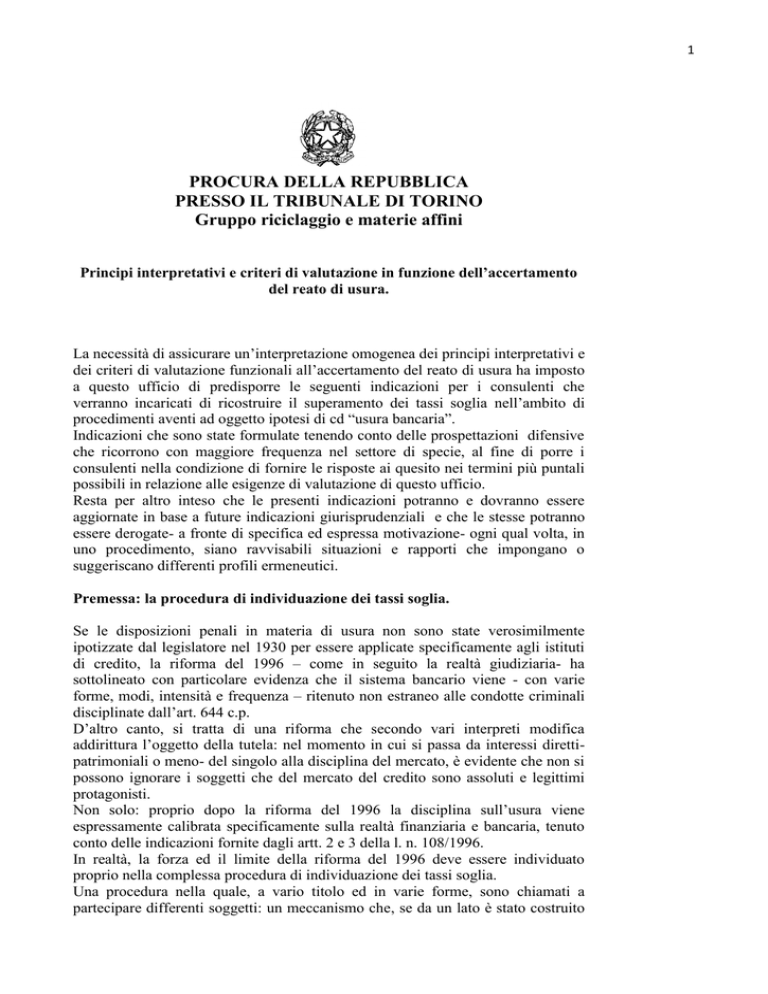 1

PROCURA DELLA REPUBBLICA
PRESSO IL TRIBUNALE DI TORINO
Gruppo riciclaggio e materie affini

Principi interpretativi e criteri di valutazione in funzione dell'accertamento del reato di usura.

La necessità di assicurare un'interpretazione omogenea dei principi interpretativi e dei criteri di valutazione funzionali all'accertamento del reato di usura ha imposto a questo ufficio di predisporre le seguenti indicazioni per i consulenti che verranno incaricati di ricostruire il superamento dei tassi soglia nell'ambito di procedimenti aventi ad oggetto ipotesi di cd "usura bancaria".
Indicazioni che sono state formulate tenendo conto delle prospettazioni difensive che ricorrono con maggiore frequenza nel settore di specie, al fine di porre i consulenti nella condizione di fornire le risposte ai quesito nei termini più puntali possibili in relazione alle esigenze di valutazione di questo ufficio.
Resta per altro inteso che le presenti indicazioni potranno e dovranno essere aggiornate in base a future indicazioni giurisprudenziali e che le stesse potranno essere derogate- a fronte di specifica ed espressa motivazione- ogni qual volta, in uno procedimento, siano ravvisabili situazioni e rapporti che impongano o suggeriscano differenti profili ermeneutici.

Premessa: la procedura di individuazione dei tassi soglia.

Se le disposizioni penali in materia di usura non sono state verosimilmente ipotizzate dal legislatore nel 1930 per essere applicate specificamente agli istituti di credito, la riforma del 1996 – come in seguito la realtà giudiziaria- ha sottolineato con particolare evidenza che il sistema bancario viene - con varie forme, modi, intensità e frequenza – ritenuto non estraneo alle condotte criminali disciplinate dall'art. 644 c.p.
D'altro canto, si tratta di una riforma che secondo vari interpreti modifica addirittura l'oggetto della tutela: nel momento in cui si passa da interessi diretti-patrimoniali o meno- del singolo alla disciplina del mercato, è evidente che non si possono ignorare i soggetti che del mercato del credito sono assoluti e legittimi protagonisti.
Non solo: proprio dopo la riforma del 1996 la disciplina sull'usura viene espressamente calibrata specificamente sulla realtà finanziaria e bancaria, tenuto conto delle indicazioni fornite dagli artt. 2 e 3 della l. n. 108/1996.
In realtà, la forza ed il limite della riforma del 1996 deve essere individuato proprio nella complessa procedura di individuazione dei tassi soglia.
Una procedura nella quale, a vario titolo ed in varie forme, sono chiamati a partecipare differenti soggetti: un meccanismo che, se da un lato è stato costruito